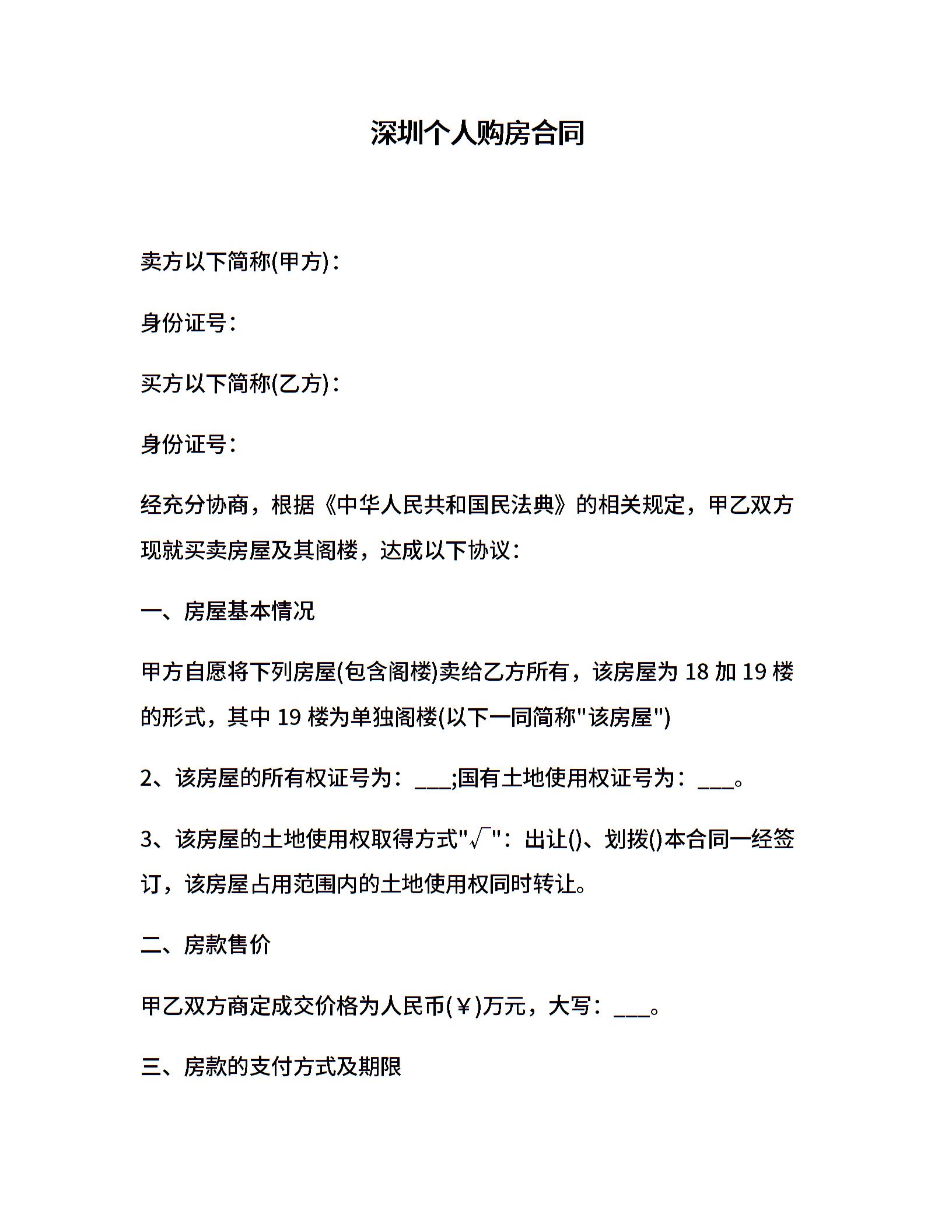 深圳个人购房合同

卖方以下简称(甲方)：

身份证号：

买方以下简称(乙方)：

身份证号：

经充分协商，根据《中华人民共和国民法典》的相关规定，甲乙双方现就买卖房屋及其阁楼，达成以下协议：

一、房屋基本情况

甲方自愿将下列房屋(包含阁楼)卖给乙方所有，该房屋为 18 加 19 楼的形式，其中 19 楼为单独阁楼(以下一同简称"该房屋")

2、该房屋的所有权证号为：___;国有土地使用权证号为：___。

3、该房屋的土地使用权取得方式"√"：出让()、划拨()本合同一经签订，该房屋占用范围内的土地使用权同时转让。

二、房款售价

甲乙双方商定成交价格为人民币(￥)万元，大写：___。

三、房款的支付方式及期限